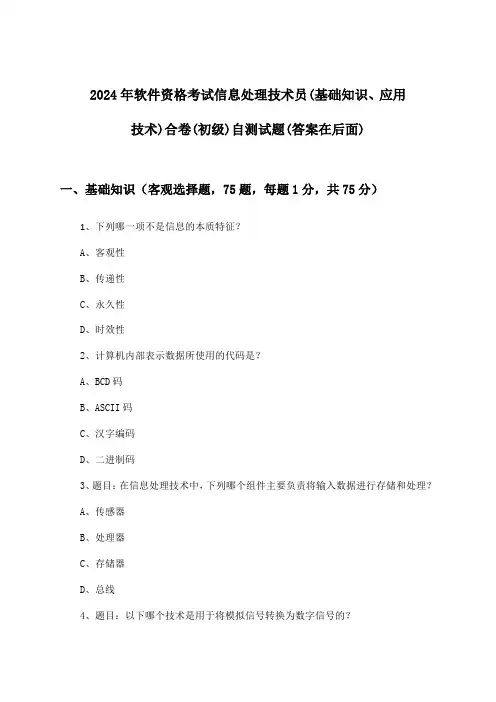 2024年软件资格考试信息处理技术员(基础知识、应用技术)合卷(初级)自测试题(答案在后面)

一、基础知识（客观选择题，75题，每题1分，共75分）

1、下列哪一项不是信息的本质特征？

A、客观性

B、传递性

C、永久性

D、时效性

2、计算机内部表示数据所使用的代码是？

A、BCD码

B、ASCII码

C、汉字编码

D、二进制码

3、题目：在信息处理技术中，下列哪个组件主要负责将输入数据进行存储和处理？

A、传感器

B、处理器

C、存储器

D、总线

4、题目：以下哪个技术是用于将模拟信号转换为数字信号的？